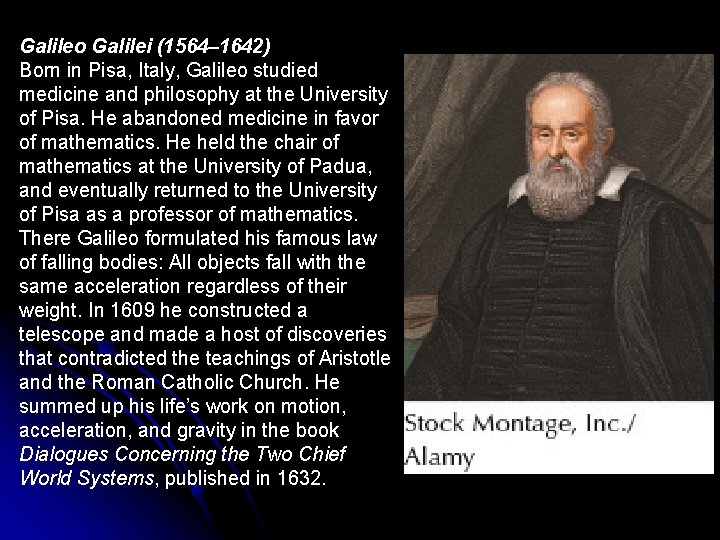 Galileo Galilei (1564–1642)
Born in Pisa, Italy, Galileo studied medicine and philosophy at the University of Pisa. He abandoned medicine in favor of mathematics. He held the chair of mathematics at the University of Padua, and eventually returned to the University of Pisa as a professor of mathematics. There Galileo formulated his famous law of falling bodies: All objects fall with the same acceleration regardless of their weight. In 1609 he constructed a telescope and made a host of discoveries that contradicted the teachings of Aristotle and the Roman Catholic Church. He summed up his life's work on motion, acceleration, and gravity in the book Dialogues Concerning the Two Chief World Systems, published in 1632.

Stock Montage, Inc./
Alamy